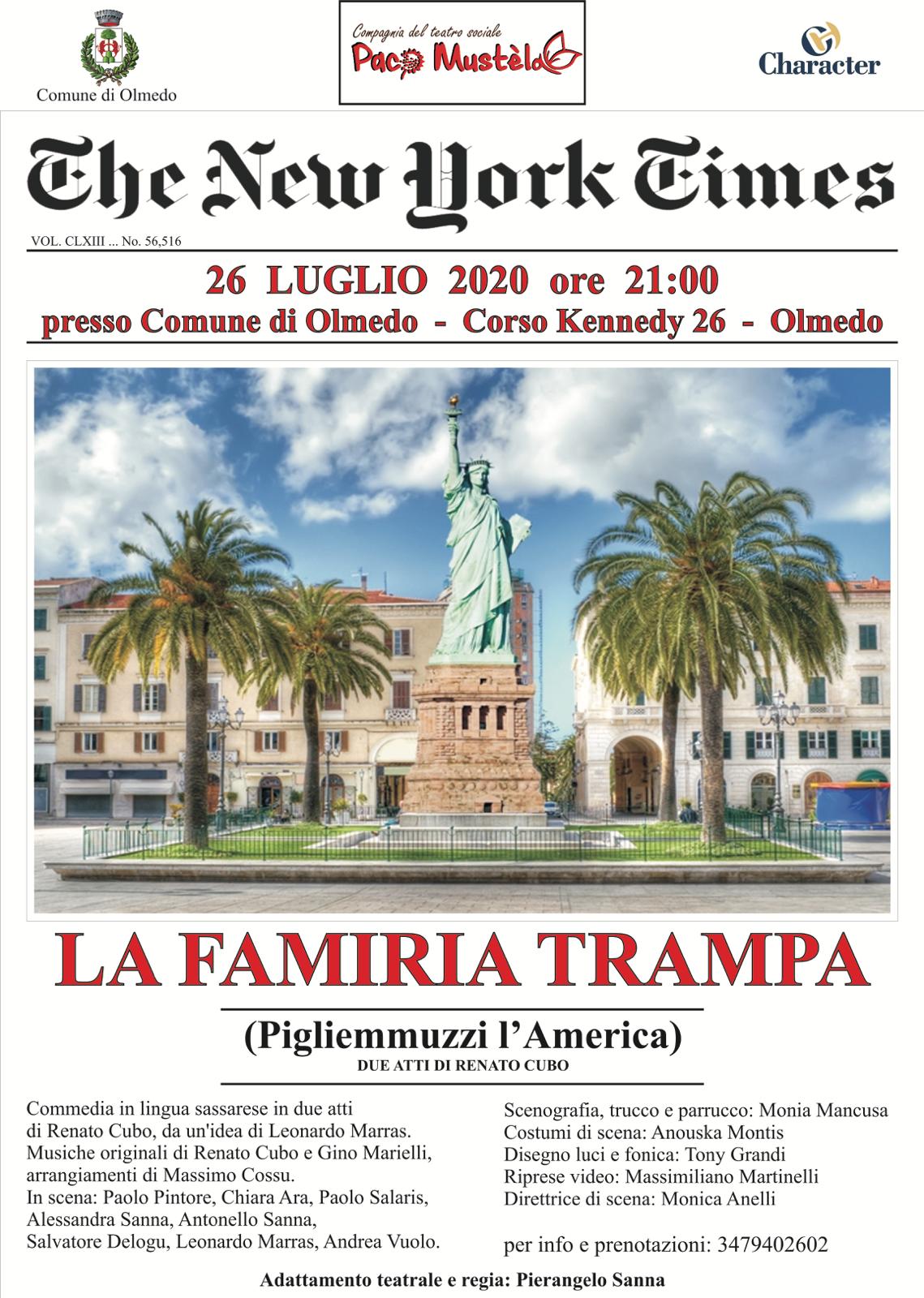 Comune di Olmedo

Compagnia del teatro sociale
Paco Mustèla

Character

The New York Times

VOL. CLXIII ... No. 56,516

26 LUGLIO 2020 ore 21:00
presso Comune di Olmedo - Corso Kennedy 26 - Olmedo

LA FAMIRIA TRAMPA

(Pigliemmuzzi l'America)
DUE ATTI DI RENATO CUBO

Commedia in lingua sassarese in due atti di Renato Cubo, da un'idea di Leonardo Marras. Musiche originali di Renato Cubo e Gino Marielli, arrangiamenti di Massimo Cossu. In scena: Paolo Pintore, Chiara Ara, Paolo Salaris, Alessandra Sanna, Antonello Sanna, Salvatore Delogu, Leonardo Marras, Andrea Vuolo.

Scenografia, trucco e parrucco: Monia Mancusa
Costumi di scena: Anouska Montis
Disegno luci e fonica: Tony Grandi
Riprese video: Massimiliano Martinelli
Direttrice di scena: Monica Anelli

per info e prenotazioni: 3479402602

Adattamento teatrale e regia: Pierangelo Sanna